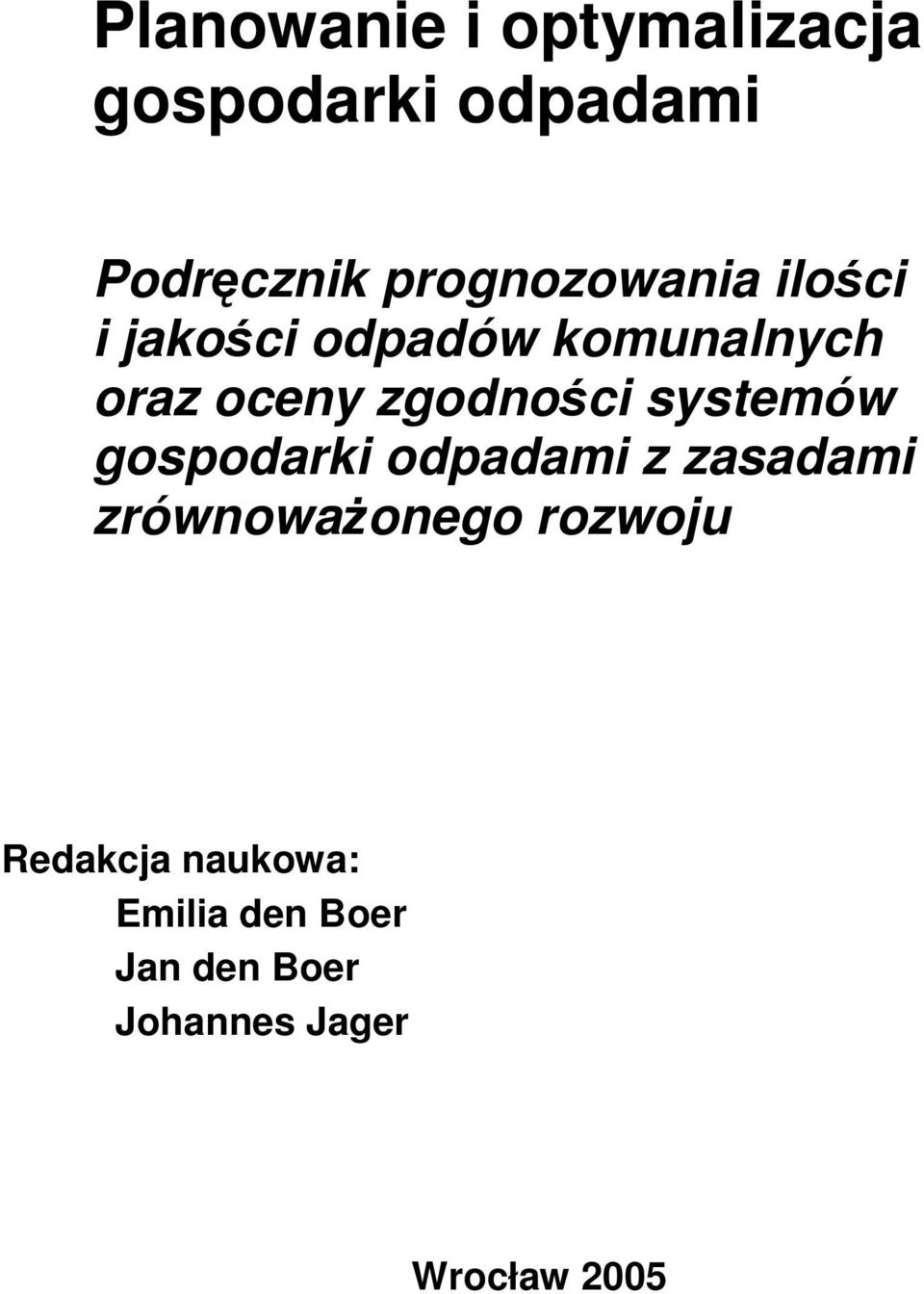 Planowanie i optymalizacja gospodarki odpadami

Podręcznik prognozowania ilości i jakości odpadów komunalnych oraz oceny zgodności systemów gospodarki odpadami z zasadami zrównoważonego rozwoju

Redakcja naukowa:
Emilia den Boer
Jan den Boer
Johannes Jager

Wrocław 2005